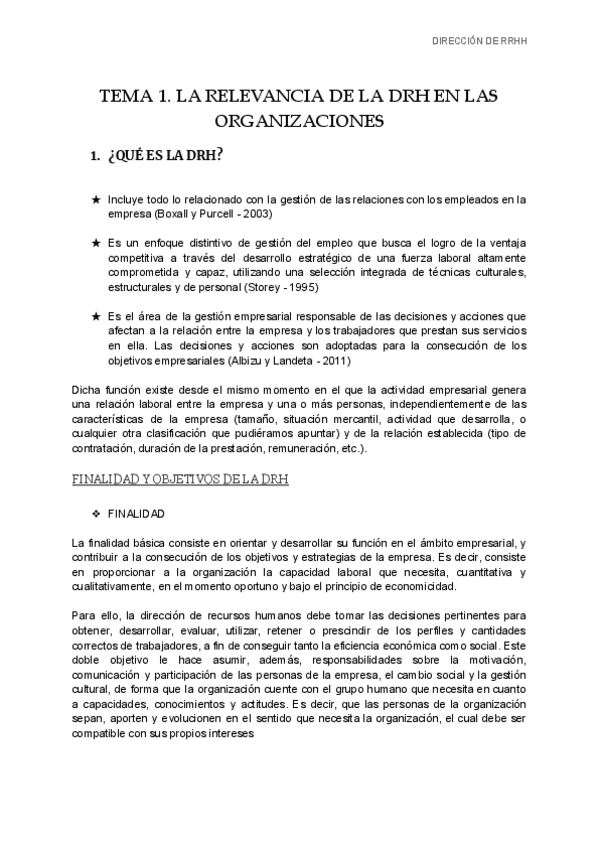 DIRECCIÓN DE RRHH

TEMA 1. LA RELEVANCIA DE LA DRH EN LAS ORGANIZACIONES

1. ¿QUÉ ES LA DRH?

★ Incluye todo lo relacionado con la gestión de las relaciones con los empleados en la empresa (Boxall y Purcell - 2003)

★ Es un enfoque distintivo de gestión del empleo que busca el logro de la ventaja competitiva a través del desarrollo estratégico de una fuerza laboral altamente comprometida y capaz, utilizando una selección integrada de técnicas culturales, estructurales y de personal (Storey - 1995)

★ Es el área de la gestión empresarial responsable de las decisiones y acciones que afectan a la relación entre la empresa y los trabajadores que prestan sus servicios en ella. Las decisiones y acciones son adoptadas para la consecución de los objetivos empresariales (Albizu y Landeta - 2011)

Dicha función existe desde el mismo momento en el que la actividad empresarial genera una relación laboral entre la empresa y una o más personas, independientemente de las características de la empresa (tamaño, situación mercantil, actividad que desarrolla, o cualquier otra clasificación que pudiéramos apuntar) y de la relación establecida (tipo de contratación, duración de la prestación, remuneración, etc.).

FINALIDAD Y OBJETIVOS DE LA DRH

❖ FINALIDAD

La finalidad básica consiste en orientar y desarrollar su función en el ámbito empresarial, y contribuir a la consecución de los objetivos y estrategias de la empresa. Es decir, consiste en proporcionar a la organización la capacidad laboral que necesita, cuantitativa y cualitativamente, en el momento oportuno y bajo el principio de economicidad.

Para ello, la dirección de recursos humanos debe tomar las decisiones pertinentes para obtener, desarrollar, evaluar, utilizar, retener o prescindir de los perfiles y cantidades correctos de trabajadores, a fin de conseguir tanto la eficiencia económica como social. Este doble objetivo le hace asumir, además, responsabilidades sobre la motivación, comunicación y participación de las personas de la empresa, el cambio social y la gestión cultural, de forma que la organización cuente con el grupo humano que necesita en cuanto a capacidades, conocimientos y actitudes. Es decir, que las personas de la organización sepan, aporten y evolucionen en el sentido que necesita la organización, el cual debe ser compatible con sus propios intereses